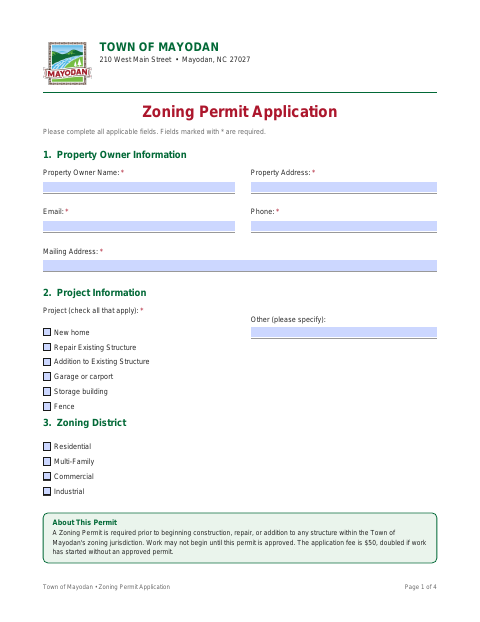 MAYODAN

TOWN OF MAYODAN
210 West Main Street • Mayodan, NC 27027

Zoning Permit Application

Please complete all applicable fields. Fields marked with * are required.

1. Property Owner Information

Property Owner Name: *

Property Address: *

Email: *

Phone: *

Mailing Address: *

2. Project Information

Project (check all that apply): *

New home
Repair Existing Structure
Addition to Existing Structure
Garage or carport
Storage building
Fence

Other (please specify):

3. Zoning District

Residential
Multi-Family
Commercial
Industrial

About This Permit
A Zoning Permit is required prior to beginning construction, repair, or addition to any structure within the Town of Mayodan's zoning jurisdiction. Work may not begin until this permit is approved. The application fee is $50, doubled if work has started without an approved permit.

Town of Mayodan • Zoning Permit Application

Page 1 of 4